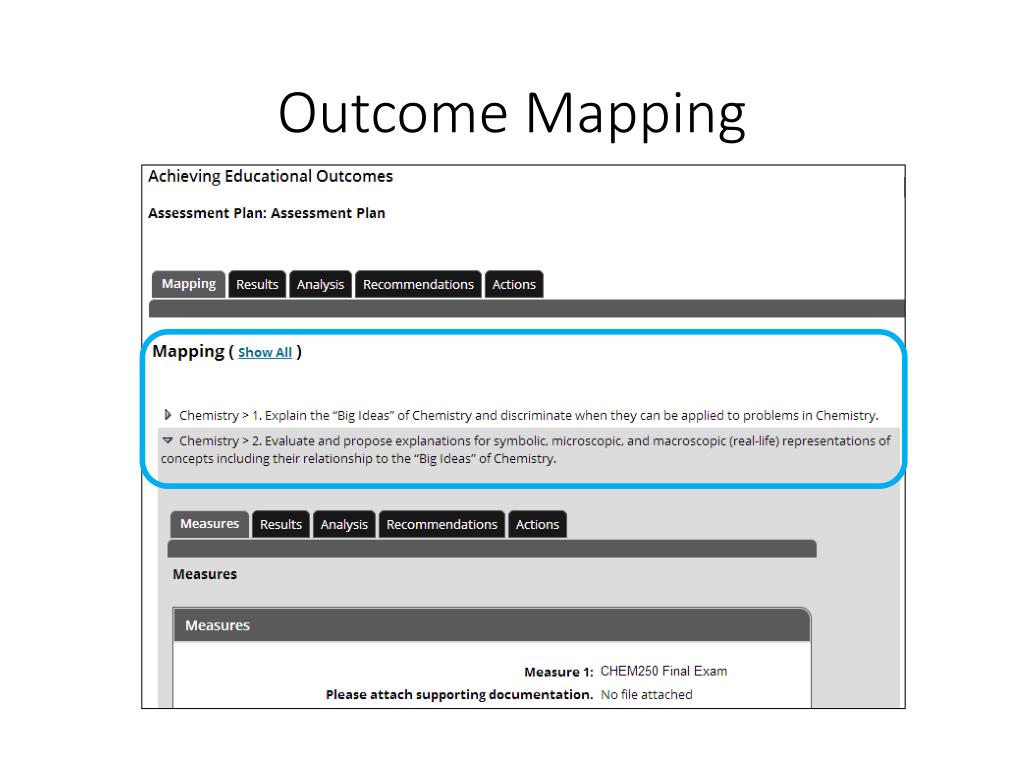 Outcome Mapping

Achieving Educational Outcomes

Assessment Plan: Assessment Plan

Mapping Results Analysis Recommendations Actions

Mapping ( Show All )

Chemistry > 1. Explain the "Big Ideas" of Chemistry and discriminate when they can be applied to problems in Chemistry.

Chemistry > 2. Evaluate and propose explanations for symbolic, microscopic, and macroscopic (real-life) representations of concepts including their relationship to the "Big Ideas" of Chemistry.

Measures Results Analysis Recommendations Actions

Measures

Measures

Measure 1: CHEM250 Final Exam

Please attach supporting documentation. No file attached